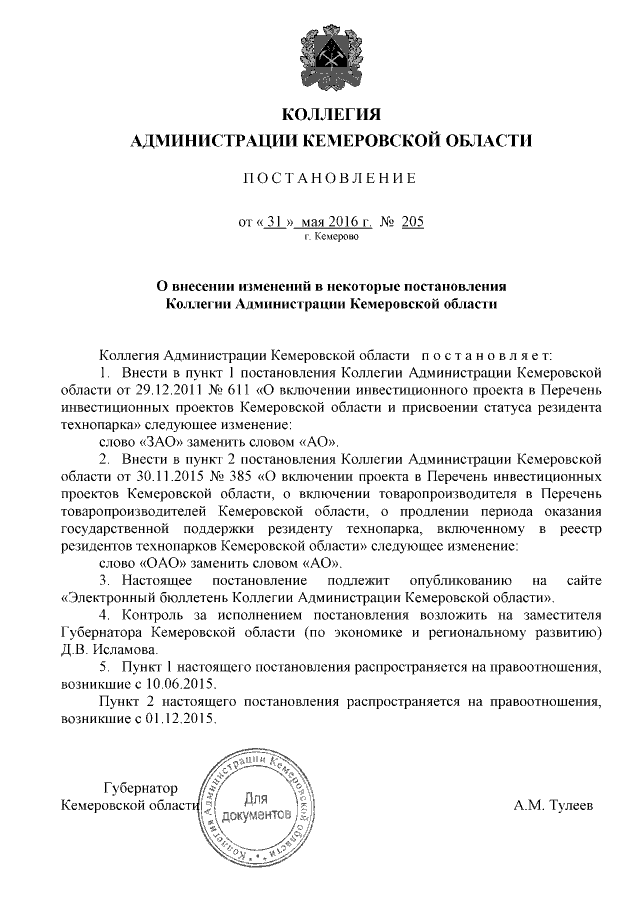 КОЛЛЕГИЯ
АДМИНИСТРАЦИИ КЕМЕРОВСКОЙ ОБЛАСТИ

ПОСТАНОВЛЕНИЕ

от « 31 » мая 2016 г. № 205
г. Кемерово

О внесении изменений в некоторые постановления Коллегии Администрации Кемеровской области

Коллегия Администрации Кемеровской области постановляет:

1. Внести в пункт 1 постановления Коллегии Администрации Кемеровской области от 29.12.2011 № 611 «О включении инвестиционного проекта в Перечень инвестиционных проектов Кемеровской области и присвоении статуса резидента технопарка» следующее изменение:

слово «ЗАО» заменить словом «АО».

2. Внести в пункт 2 постановления Коллегии Администрации Кемеровской области от 30.11.2015 № 385 «О включении проекта в Перечень инвестиционных проектов Кемеровской области, о включении товаропроизводителя в Перечень товаропроизводителей Кемеровской области, о продлении периода оказания государственной поддержки резиденту технопарка, включенному в реестр резидентов технопарков Кемеровской области» следующее изменение:

слово «ОАО» заменить словом «АО».

3. Настоящее постановление подлежит опубликованию на сайте «Электронный бюллетень Коллегии Администрации Кемеровской области».

4. Контроль за исполнением постановления возложить на заместителя Губернатора Кемеровской области (по экономике и региональному развитию) Д.В. Исламова.

5. Пункт 1 настоящего постановления распространяется на правоотношения, возникшие с 10.06.2015.

Пункт 2 настоящего постановления распространяется на правоотношения, возникшие с 01.12.2015.

Губернатор
Кемеровской области

Коллегия Администрации Кемеровской области
Для документов

А.М. Тулеев